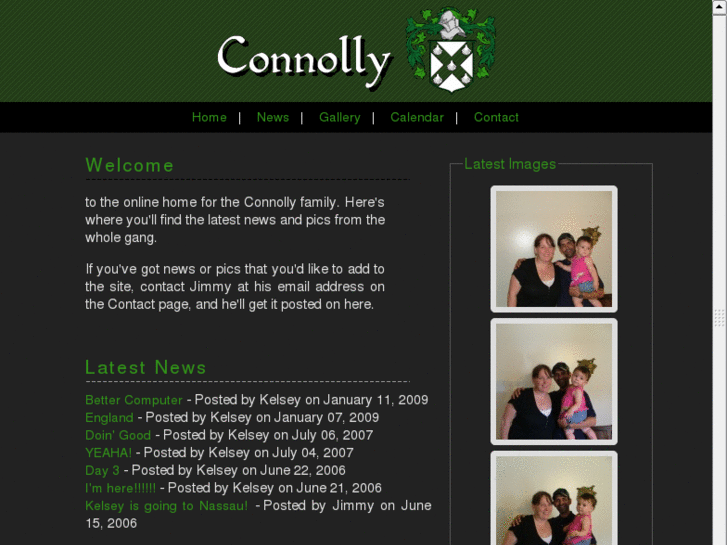 Connolly

Home | News | Gallery | Calendar | Contact

Welcome

to the online home for the Connolly family. Here's where you'll find the latest news and pics from the whole gang.

If you've got news or pics that you'd like to add to the site, contact Jimmy at his email address on the Contact page, and he'll get it posted on here.

Latest News

Better Computer - Posted by Kelsey on January 11, 2009
England - Posted by Kelsey on January 07, 2009
Doin' Good - Posted by Kelsey on July 06, 2007
YEAHA! - Posted by Kelsey on July 04, 2007
Day 3 - Posted by Kelsey on June 22, 2006
I'm here!!!!!! - Posted by Kelsey on June 21, 2006
Kelsey is going to Nassau! - Posted by Jimmy on June 15, 2006

Latest Images